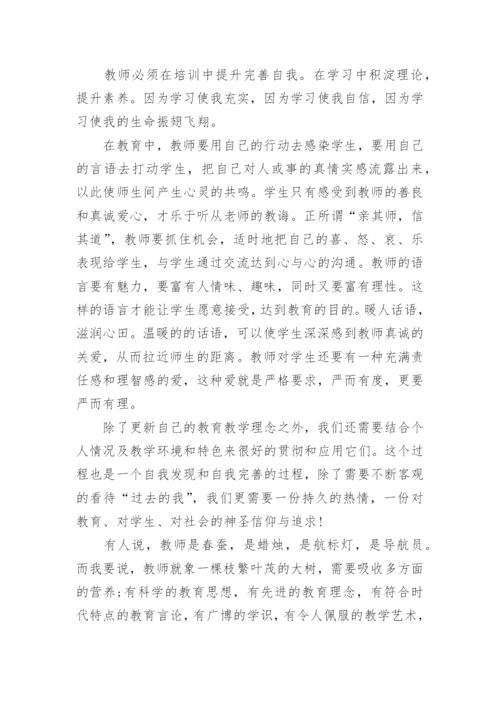 教师必须在培训中提升完善自我。在学习中积淀理论，提升素养。因为学习使我充实，因为学习使我自信，因为学习使我的生命振翅飞翔。

在教育中，教师要用自己的行动去感染学生，要用自己的言语去打动学生，把自己对人或事的真情实感流露出来，以此使师生间产生心灵的共鸣。学生只有感受到教师的善良和真诚爱心，才乐于听从老师的教诲。正所谓“亲其师，信其道”，教师要抓住机会，适时地把自己的喜、怒、哀、乐表现给学生，与学生通过交流达到心与心的沟通。教师的语言要有魅力，要富有人情味、趣味，同时又要富有理性。这样的语言才能让学生愿意接受，达到教育的目的。暖人话语，滋润心田。温暖的的话语，可以使学生深深感到教师真诚的关爱，从而拉近师生的距离。教师对学生还要有一种充满责任感和理智感的爱，这种爱就是严格要求，严而有度，更要严而有理。

除了更新自己的教育教学理念之外，我们还需要结合个人情况及教学环境和特色来很好的贯彻和应用它们。这个过程也是一个自我发现和自我完善的过程，除了需要不断客观的看待“过去的我”，我们更需要一份持久的热情，一份对教育、对学生、对社会的神圣信仰与追求！

有人说，教师是春蚕，是蜡烛，是航标灯，是导航员。而我要说，教师就象一棵枝繁叶茂的大树，需要吸收多方面的营养；有科学的教育思想，有先进的教育理念，有符合时代特点的教育言论，有广博的学识，有令人佩服的教学艺术，